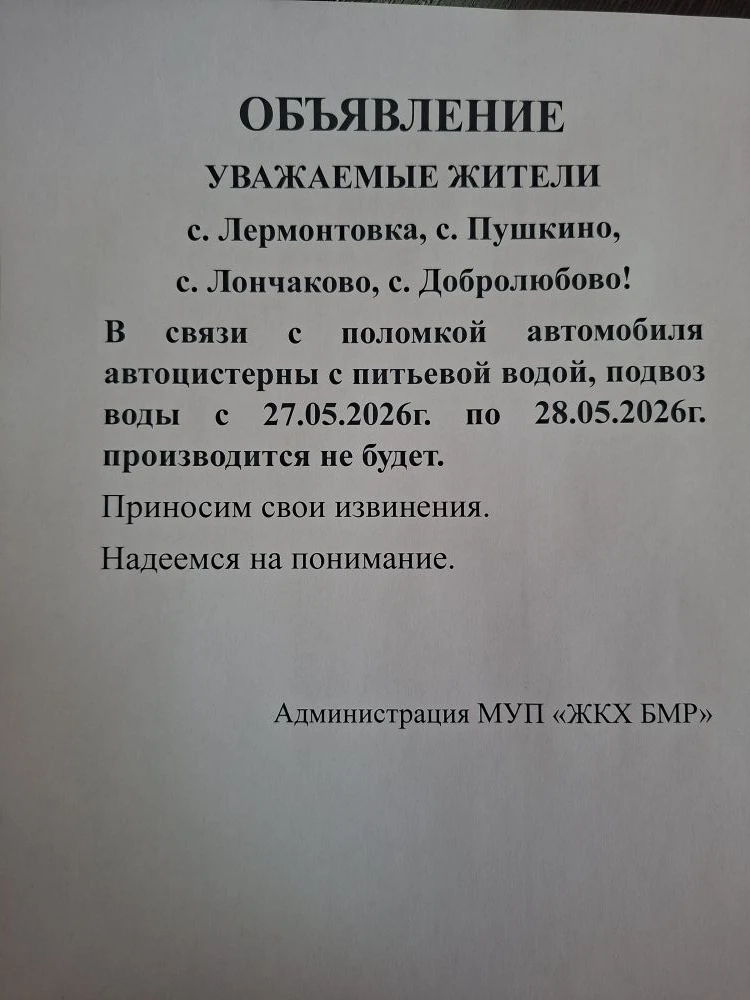 ОБЪЯВЛЕНИЕ

УВАЖАЕМЫЕ ЖИТЕЛИ

с. Лермонтовка, с. Пушкино,

с. Лончаково, с. Добролюбово!

В связи с поломкой автомобиля автоцистерны с питьевой водой, подвоз воды с 27.05.2026г. по 28.05.2026г. производится не будет.

Приносим свои извинения.

Надеемся на понимание.

Администрация МУП «ЖКХ БМР»